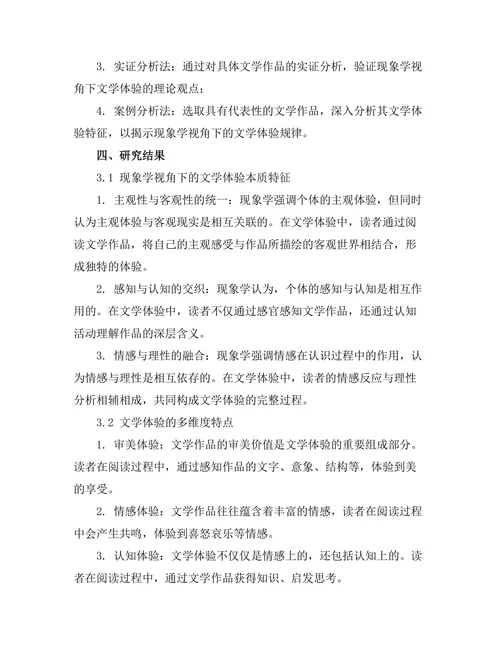 3. 实证分析法：通过对具体文学作品的实证分析，验证现象学视角下文学体验的理论观点；

4. 案例分析法：选取具有代表性的文学作品，深入分析其文学体验特征，以揭示现象学视角下的文学体验规律。

四、研究结果

3.1 现象学视角下的文学体验本质特征

1. 主观性与客观性的统一：现象学强调个体的主观体验，但同时认为主观体验与客观现实是相互关联的。在文学体验中，读者通过阅读文学作品，将自己的主观感受与作品所描绘的客观世界相结合，形成独特的体验。

2. 感知与认知的交织：现象学认为，个体的感知与认知是相互作用的。在文学体验中，读者不仅通过感官感知文学作品，还通过认知活动理解作品的深层含义。

3. 情感与理性的融合：现象学强调情感在认识过程中的作用，认为情感与理性是相互依存的。在文学体验中，读者的情感反应与理性分析相辅相成，共同构成文学体验的完整过程。

3.2 文学体验的多维度特点

1. 审美体验：文学作品的审美价值是文学体验的重要组成部分。读者在阅读过程中，通过感知作品的文字、意象、结构等，体验到美的享受。

2. 情感体验：文学作品往往蕴含着丰富的情感，读者在阅读过程中会产生共鸣，体验到喜怒哀乐等情感。

3. 认知体验：文学体验不仅仅是情感上的，还包括认知上的。读者在阅读过程中，通过文学作品获得知识、启发思考。